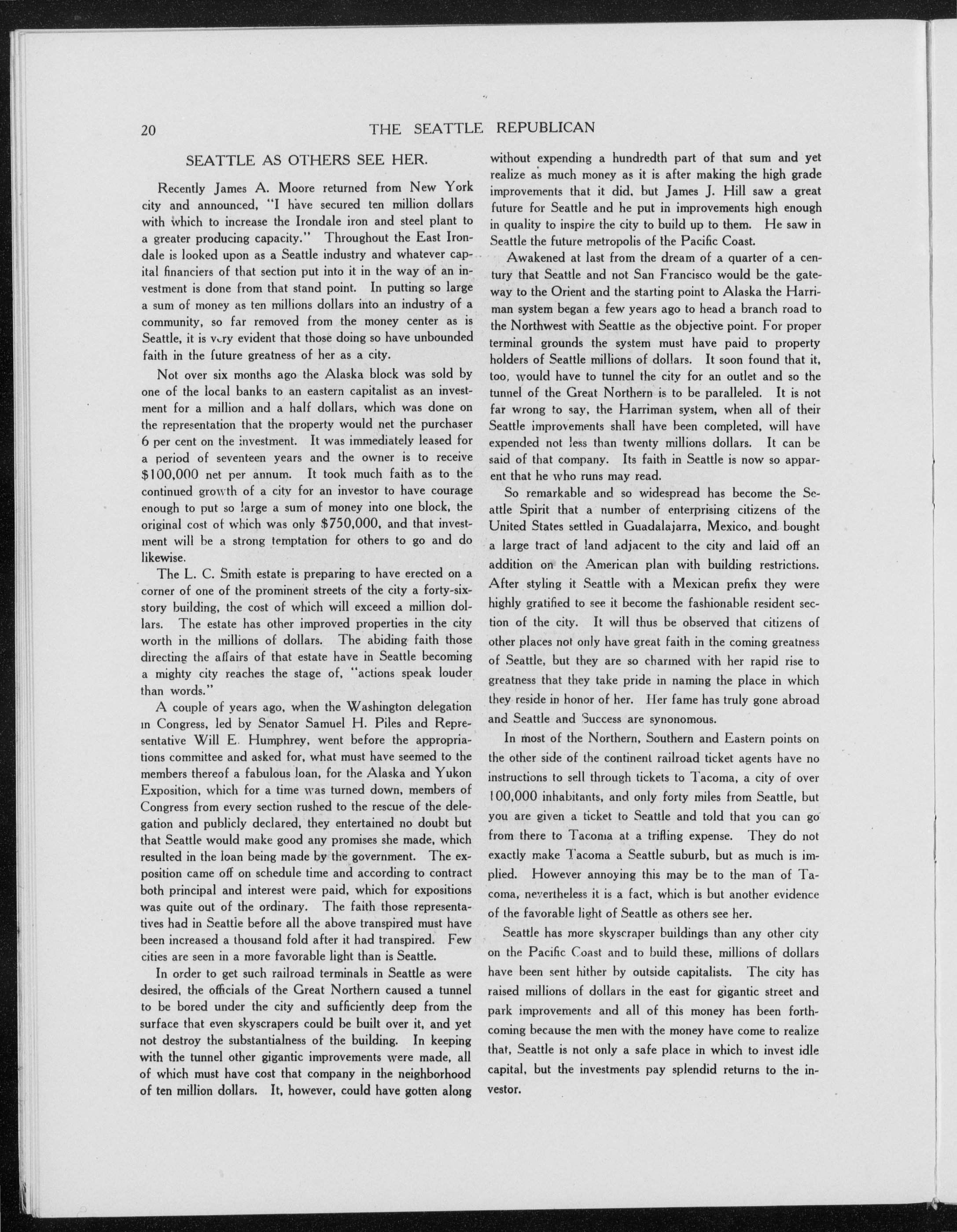 20 THE SEATTLE REPUBLICAN

SEATTLE AS OTHERS SEE HER.

Recently James A. Moore returned from New York city and announced, "I have secured ten million dollars with which to increase the Irondale iron and steel plant to a greater producing capacity." Throughout the East Irondale is looked upon as a Seattle industry and whatever capital financiers of that section put into it in the way of an investment is done from that stand point. In putting so large a sum of money as ten millions dollars into an industry of a community, so far removed from the money center as is Seattle, it is very evident that those doing so have unbounded faith in the future greatness of her as a city.

Not over six months ago the Alaska block was sold by one of the local banks to an eastern capitalist as an investment for a million and a half dollars, which was done on the representation that the property would net the purchaser 6 per cent on the investment. It was immediately leased for a period of seventeen years and the owner is to receive $100,000 net per annum. It took much faith as to the continued growth of a city for an investor to have courage enough to put so large a sum of money into one block, the original cost of which was only $750,000, and that investment will be a strong temptation for others to go and do likewise.

The L. C. Smith estate is preparing to have erected on a corner of one of the prominent streets of the city a forty-six-story building, the cost of which will exceed a million dollars. The estate has other improved properties in the city worth in the millions of dollars. The abiding faith those directing the affairs of that estate have in Seattle becoming a mighty city reaches the stage of, "actions speak louder than words."

A couple of years ago, when the Washington delegation in Congress, led by Senator Samuel H. Piles and Representative Will E. Humphrey, went before the appropriations committee and asked for, what must have seemed to the members thereof a fabulous loan, for the Alaska and Yukon Exposition, which for a time was turned down, members of Congress from every section rushed to the rescue of the delegation and publicly declared, they entertained no doubt but that Seattle would make good any promises she made, which resulted in the loan being made by the government. The exposition came off on schedule time and according to contract both principal and interest were paid, which for expositions was quite out of the ordinary. The faith those representatives had in Seattle before all the above transpired must have been increased a thousand fold after it had transpired. Few cities are seen in a more favorable light than is Seattle.

In order to get such railroad terminals in Seattle as were desired, the officials of the Great Northern caused a tunnel to be bored under the city and sufficiently deep from the surface that even skyscrapers could be built over it, and yet not destroy the substantialness of the building. In keeping with the tunnel other gigantic improvements were made, all of which must have cost that company in the neighborhood of ten million dollars. It, however, could have gotten along without expending a hundredth part of that sum and yet realize as much money as it is after making the high grade improvements that it did, but James J. Hill saw a great future for Seattle and he put in improvements high enough in quality to inspire the city to build up to them. He saw in Seattle the future metropolis of the Pacific Coast.

Awakened at last from the dream of a quarter of a century that Seattle and not San Francisco would be the gateway to the Orient and the starting point to Alaska the Harriman system began a few years ago to head a branch road to the Northwest with Seattle as the objective point. For proper terminal grounds the system must have paid to property holders of Seattle millions of dollars. It soon found that it, too, would have to tunnel the city for an outlet and so the tunnel of the Great Northern is to be paralleled. It is not far wrong to say, the Harriman system, when all of their Seattle improvements shall have been completed, will have expended not less than twenty millions dollars. It can be said of that company. Its faith in Seattle is now so apparent that he who runs may read.

So remarkable and so widespread has become the Seattle Spirit that a number of enterprising citizens of the United States settled in Guadalajarra, Mexico, and bought a large tract of land adjacent to the city and laid off an addition on the American plan with building restrictions. After styling it Seattle with a Mexican prefix they were highly gratified to see it become the fashionable resident section of the city. It will thus be observed that citizens of other places not only have great faith in the coming greatness of Seattle, but they are so charmed with her rapid rise to greatness that they take pride in naming the place in which they reside in honor of her. Her fame has truly gone abroad and Seattle and Success are synonomous.

In most of the Northern, Southern and Eastern points on the other side of the continent railroad ticket agents have no instructions to sell through tickets to Tacoma, a city of over 100,000 inhabitants, and only forty miles from Seattle, but you are given a ticket to Seattle and told that you can go from there to Tacoma at a trifling expense. They do not exactly make Tacoma a Seattle suburb, but as much is implied. However annoying this may be to the man of Tacoma, nevertheless it is a fact, which is but another evidence of the favorable light of Seattle as others see her.

Seattle has more skyscraper buildings than any other city on the Pacific Coast and to build these, millions of dollars have been sent hither by outside capitalists. The city has raised millions of dollars in the east for gigantic street and park improvements and all of this money has been forthcoming because the men with the money have come to realize that, Seattle is not only a safe place in which to invest idle capital, but the investments pay splendid returns to the investor.